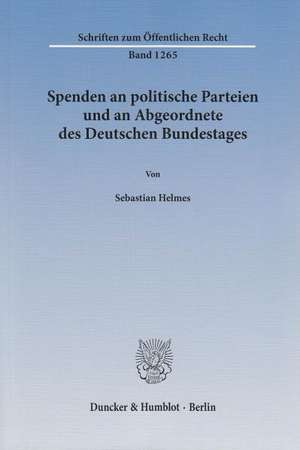 Schriften zum Öffentlichen Recht

Band 1265

Spenden an politische Parteien und an Abgeordnete des Deutschen Bundestages

Von

Sebastian Helmes

Duncker & Humblot · Berlin